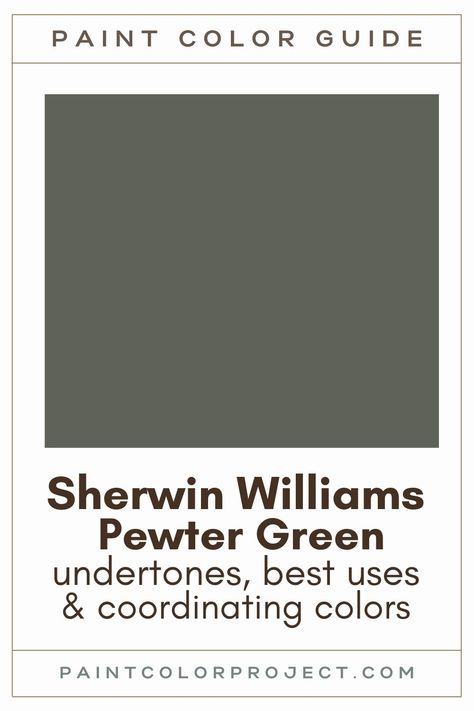 PAINT COLOR GUIDE

Sherwin Williams Pewter Green
undertones, best uses & coordinating colors

PAINTCOLORPROJECT.COM